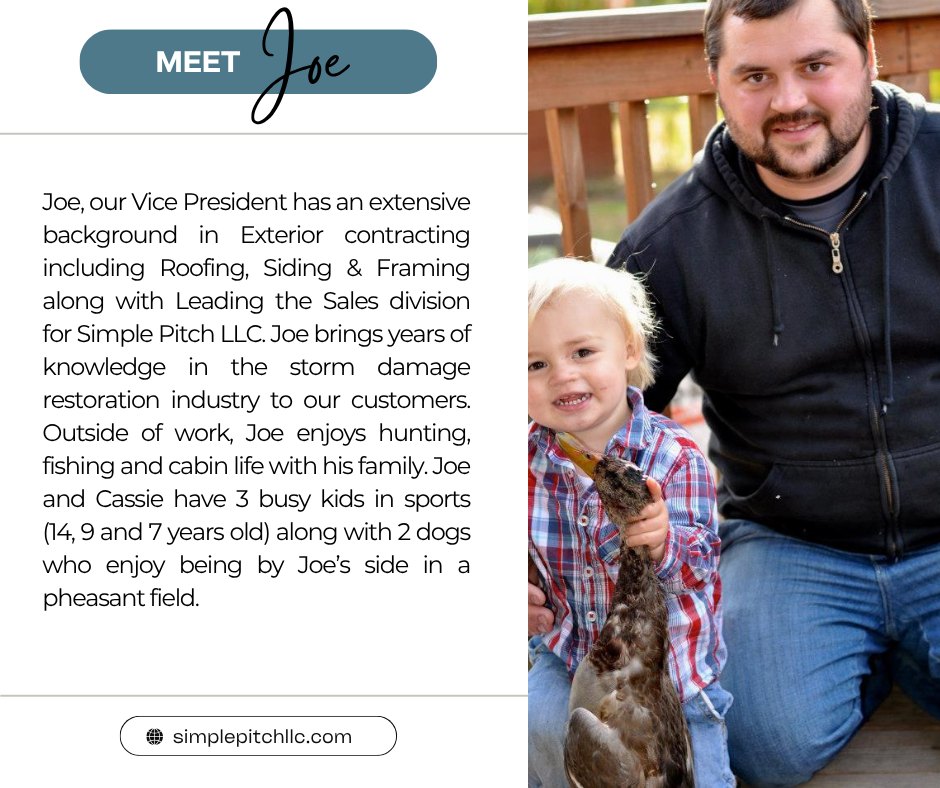 MEET Joe

Joe, our Vice President has an extensive background in Exterior contracting including Roofing, Siding & Framing along with Leading the Sales division for Simple Pitch LLC. Joe brings years of knowledge in the storm damage restoration industry to our customers. Outside of work, Joe enjoys hunting, fishing and cabin life with his family. Joe and Cassie have 3 busy kids in sports (14, 9 and 7 years old) along with 2 dogs who enjoy being by Joe's side in a pheasant field.

simplepitchllc.com